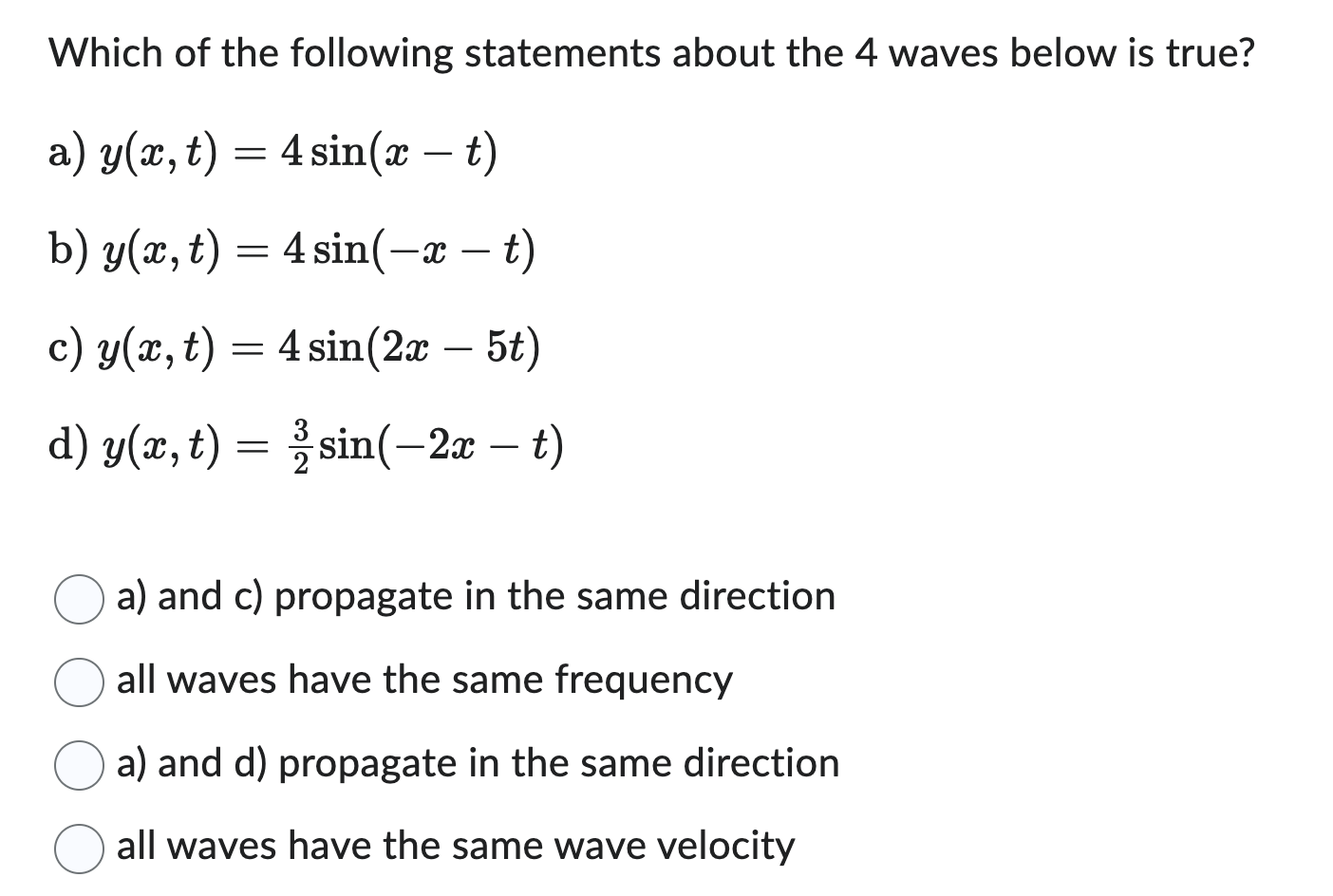 Which of the following statements about the 4 waves below is true?

a) $y(x,t) = 4\sin(x - t)$

b) $y(x,t) = 4\sin(-x - t)$

c) $y(x,t) = 4\sin(2x - 5t)$

d) $y(x,t) = \frac{3}{2}\sin(-2x - t)$

a) and c) propagate in the same direction

all waves have the same frequency

a) and d) propagate in the same direction

all waves have the same wave velocity